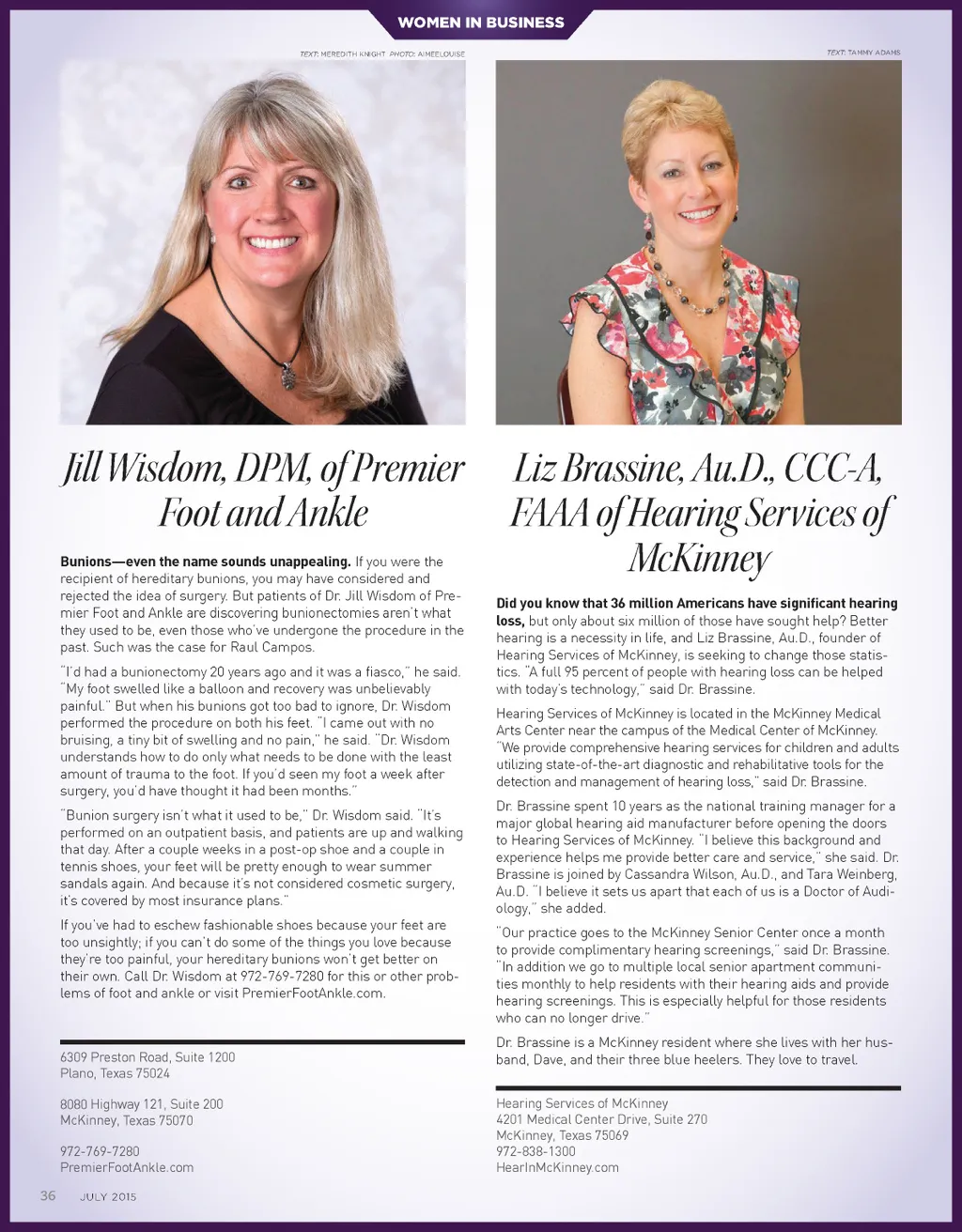 WOMEN IN BUSINESS

TEXT: MEREDITH KNIGHT PHOTO: AIMEELOUISE

Jill Wisdom, DPM, of Premier Foot and Ankle

Bunions—even the name sounds unappealing. If you were the recipient of hereditary bunions, you may have considered and rejected the idea of surgery. But patients of Dr. Jill Wisdom of Premier Foot and Ankle are discovering bunionectomies aren't what they used to be, even those who've undergone the procedure in the past. Such was the case for Raul Campos.

"I'd had a bunionectomy 20 years ago and it was a fiasco," he said. "My foot swelled like a balloon and recovery was unbelievably painful." But when his bunions got too bad to ignore, Dr. Wisdom performed the procedure on both his feet. "I came out with no bruising, a tiny bit of swelling and no pain," he said. "Dr. Wisdom understands how to do only what needs to be done with the least amount of trauma to the foot. If you'd seen my foot a week after surgery, you'd have thought it had been months."

"Bunion surgery isn't what it used to be," Dr. Wisdom said. "It's performed on an outpatient basis, and patients are up and walking that day. After a couple weeks in a post-op shoe and a couple in tennis shoes, your feet will be pretty enough to wear summer sandals again. And because it's not considered cosmetic surgery, it's covered by most insurance plans."

If you've had to eschew fashionable shoes because your feet are too unsightly; if you can't do some of the things you love because they're too painful, your hereditary bunions won't get better on their own. Call Dr. Wisdom at 972-769-7280 for this or other problems of foot and ankle or visit PremierFootAnkle.com.

6309 Preston Road, Suite 1200
Plano, Texas 75024

8080 Highway 121, Suite 200
McKinney, Texas 75070

972-769-7280
PremierFootAnkle.com

TEXT: TAMMY ADAMS

Liz Brassine, Au.D., CCC-A, FAAA of Hearing Services of McKinney

Did you know that 36 million Americans have significant hearing loss, but only about six million of those have sought help? Better hearing is a necessity in life, and Liz Brassine, Au.D., founder of Hearing Services of McKinney, is seeking to change those statistics. "A full 95 percent of people with hearing loss can be helped with today's technology," said Dr. Brassine.

Hearing Services of McKinney is located in the McKinney Medical Arts Center near the campus of the Medical Center of McKinney. "We provide comprehensive hearing services for children and adults utilizing state-of-the-art diagnostic and rehabilitative tools for the detection and management of hearing loss," said Dr. Brassine.

Dr. Brassine spent 10 years as the national training manager for a major global hearing aid manufacturer before opening the doors to Hearing Services of McKinney. "I believe this background and experience helps me provide better care and service," she said. Dr. Brassine is joined by Cassandra Wilson, Au.D., and Tara Weinberg, Au.D. "I believe it sets us apart that each of us is a Doctor of Audiology," she added.

"Our practice goes to the McKinney Senior Center once a month to provide complimentary hearing screenings," said Dr. Brassine. "In addition we go to multiple local senior apartment communities monthly to help residents with their hearing aids and provide hearing screenings. This is especially helpful for those residents who can no longer drive."

Dr. Brassine is a McKinney resident where she lives with her husband, Dave, and their three blue heelers. They love to travel.

Hearing Services of McKinney
4201 Medical Center Drive, Suite 270
McKinney, Texas 75069
972-838-1300
HearInMcKinney.com

36 JULY 2015